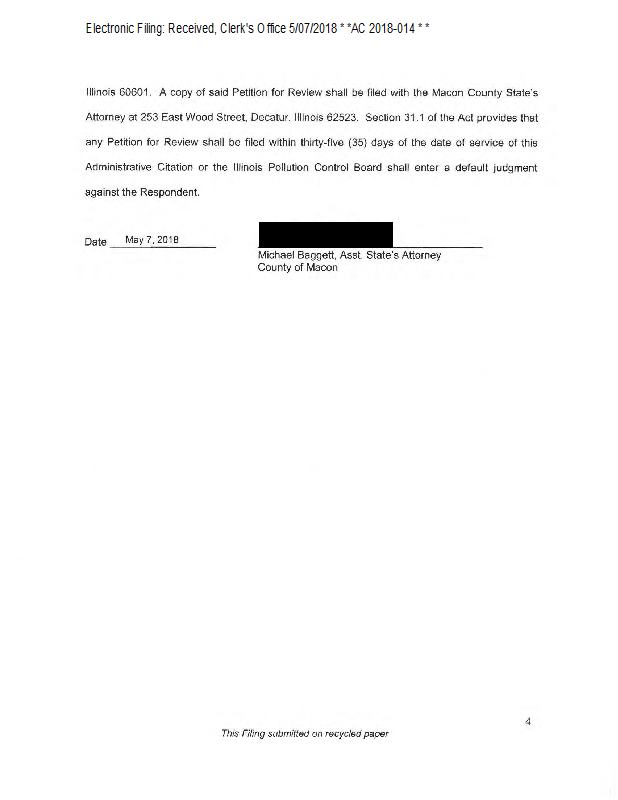 Electronic Filing: Received, Clerk's Office 5/07/2018 * *AC 2018-014 * *

Illinois 60601. A copy of said Petition for Review shall be filed with the Macon County State's Attorney at 253 East Wood Street, Decatur, Illinois 62523. Section 31.1 of the Act provides that any Petition for Review shall be filed within thirty-five (35) days of the date of service of this Administrative Citation or the Illinois Pollution Control Board shall enter a default judgment against the Respondent.

Date May 7, 2018

Michael Baggett, Asst. State's Attorney
County of Macon

4

This Filing submitted on recycled paper